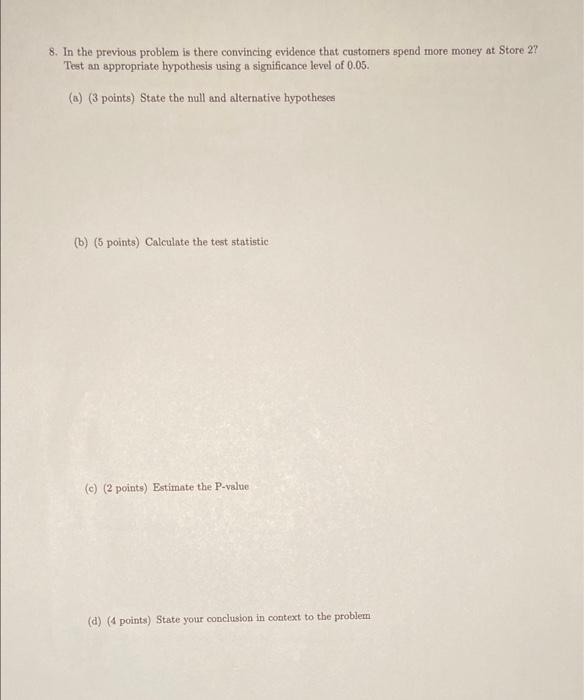 8. In the previous problem is there convincing evidence that customers spend more money at Store 2? Test an appropriate hypothesis using a significance level of 0.05.

(a) (3 points) State the null and alternative hypotheses

(b) (5 points) Calculate the test statistic

(c) (2 points) Estimate the P-value

(d) (4 points) State your conclusion in context to the problem